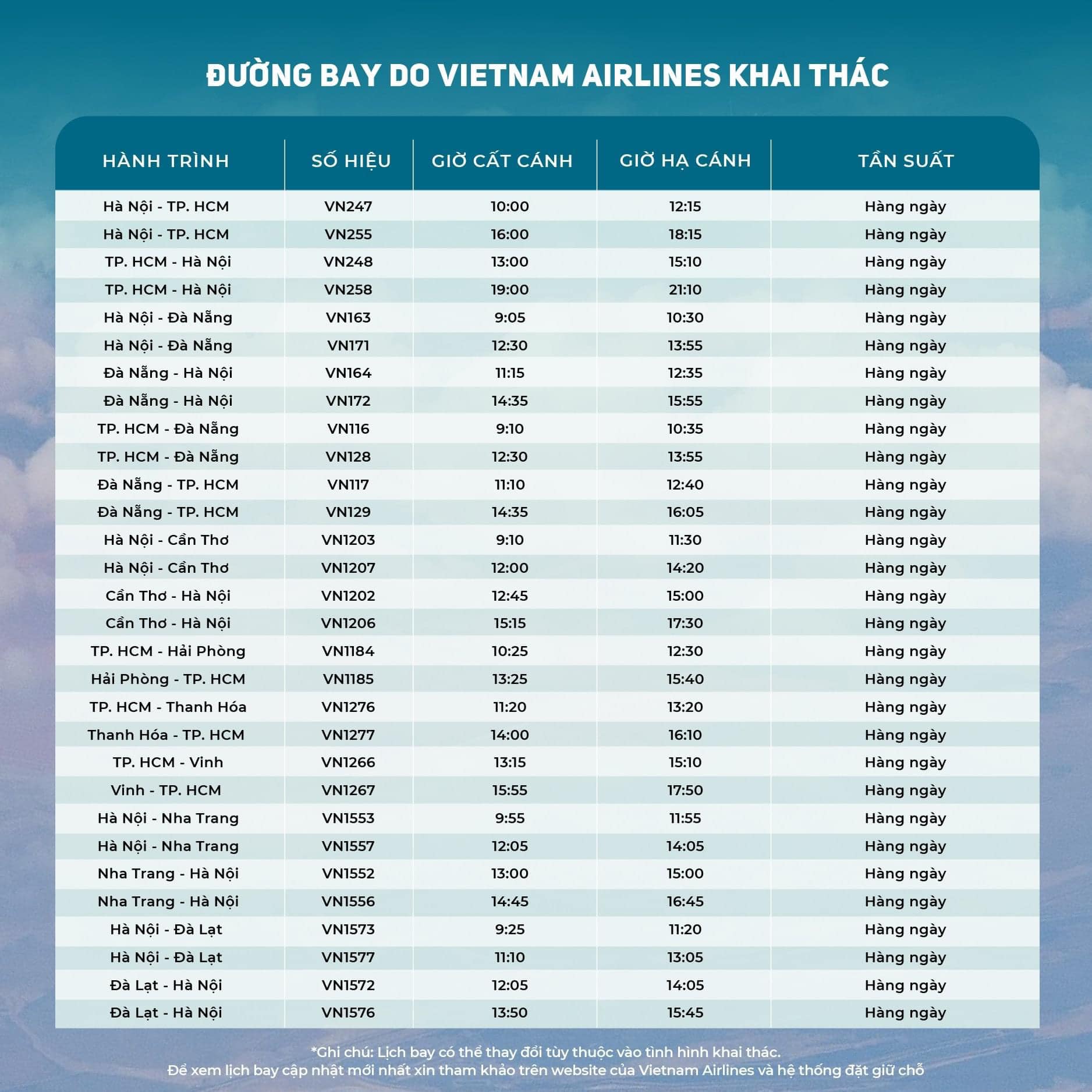 ĐƯỜNG BAY DO VIETNAM AIRLINES KHAI THÁC

| HÀNH TRÌNH | SỐ HIỆU | GIỜ CẤT CÁNH | GIỜ HẠ CÁNH | TẦN SUẤT |
|---|---|---|---|---|
| Hà Nội - TP. HCM | VN247 | 10:00 | 12:15 | Hàng ngày |
| Hà Nội - TP. HCM | VN255 | 16:00 | 18:15 | Hàng ngày |
| TP. HCM - Hà Nội | VN248 | 13:00 | 15:10 | Hàng ngày |
| TP. HCM - Hà Nội | VN258 | 19:00 | 21:10 | Hàng ngày |
| Hà Nội - Đà Nẵng | VN163 | 9:05 | 10:30 | Hàng ngày |
| Hà Nội - Đà Nẵng | VN171 | 12:30 | 13:55 | Hàng ngày |
| Đà Nẵng - Hà Nội | VN164 | 11:15 | 12:35 | Hàng ngày |
| Đà Nẵng - Hà Nội | VN172 | 14:35 | 15:55 | Hàng ngày |
| TP. HCM - Đà Nẵng | VN116 | 9:10 | 10:35 | Hàng ngày |
| TP. HCM - Đà Nẵng | VN128 | 12:30 | 13:55 | Hàng ngày |
| Đà Nẵng - TP. HCM | VN117 | 11:10 | 12:40 | Hàng ngày |
| Đà Nẵng - TP. HCM | VN129 | 14:35 | 16:05 | Hàng ngày |
| Hà Nội - Cần Thơ | VN1203 | 9:10 | 11:30 | Hàng ngày |
| Hà Nội - Cần Thơ | VN1207 | 12:00 | 14:20 | Hàng ngày |
| Cần Thơ - Hà Nội | VN1202 | 12:45 | 15:00 | Hàng ngày |
| Cần Thơ - Hà Nội | VN1206 | 15:15 | 17:30 | Hàng ngày |
| TP. HCM - Hải Phòng | VN1184 | 10:25 | 12:30 | Hàng ngày |
| Hải Phòng - TP. HCM | VN1185 | 13:25 | 15:40 | Hàng ngày |
| TP. HCM - Thanh Hóa | VN1276 | 11:20 | 13:20 | Hàng ngày |
| Thanh Hóa - TP. HCM | VN1277 | 14:00 | 16:10 | Hàng ngày |
| TP. HCM - Vinh | VN1266 | 13:15 | 15:10 | Hàng ngày |
| Vinh - TP. HCM | VN1267 | 15:55 | 17:50 | Hàng ngày |
| Hà Nội - Nha Trang | VN1553 | 9:55 | 11:55 | Hàng ngày |
| Hà Nội - Nha Trang | VN1557 | 12:05 | 14:05 | Hàng ngày |
| Nha Trang - Hà Nội | VN1552 | 13:00 | 15:00 | Hàng ngày |
| Nha Trang - Hà Nội | VN1556 | 14:45 | 16:45 | Hàng ngày |
| Hà Nội - Đà Lạt | VN1573 | 9:25 | 11:20 | Hàng ngày |
| Hà Nội - Đà Lạt | VN1577 | 11:10 | 13:05 | Hàng ngày |
| Đà Lạt - Hà Nội | VN1572 | 12:05 | 14:05 | Hàng ngày |
| Đà Lạt - Hà Nội | VN1576 | 13:50 | 15:45 | Hàng ngày |

*Ghi chú: Lịch bay có thể thay đổi tùy thuộc vào tình hình khai thác.
Để xem lịch bay cập nhật mới nhất xin tham khảo trên website của Vietnam Airlines và hệ thống đặt giữ chỗ